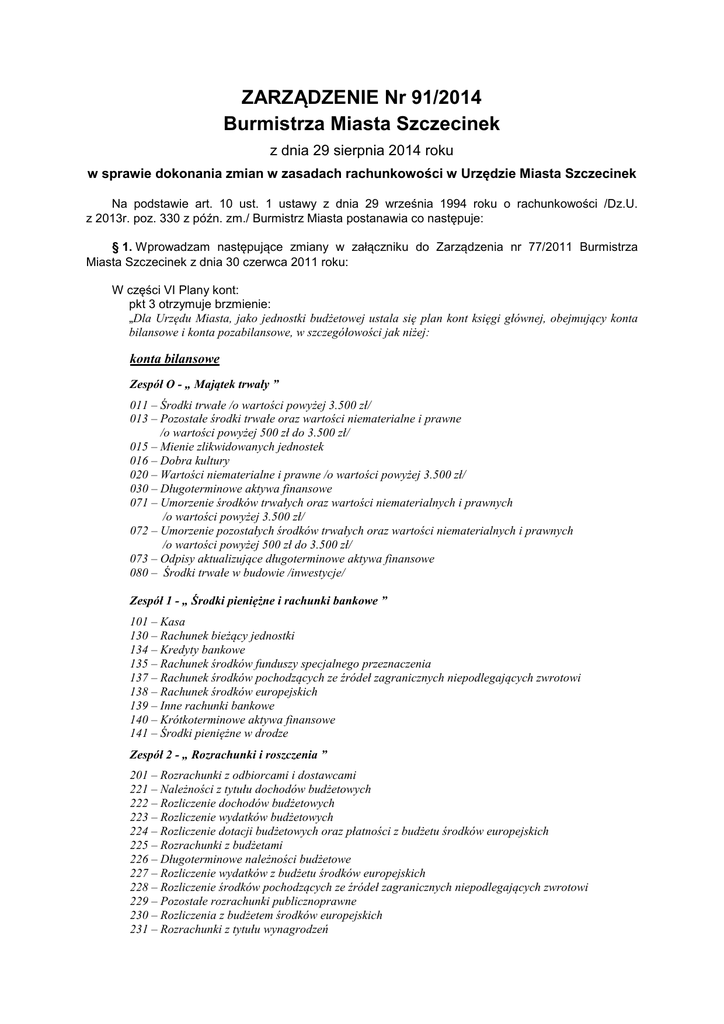 ZARZĄDZENIE Nr 91/2014
Burmistrza Miasta Szczecinek

z dnia 29 sierpnia 2014 roku

w sprawie dokonania zmian w zasadach rachunkowości w Urzędzie Miasta Szczecinek

Na podstawie art. 10 ust. 1 ustawy z dnia 29 września 1994 roku o rachunkowości /Dz.U. z 2013r. poz. 330 z późn. zm./ Burmistrz Miasta postanawia co następuje:

§ 1. Wprowadzam następujące zmiany w załączniku do Zarządzenia nr 77/2011 Burmistrza Miasta Szczecinek z dnia 30 czerwca 2011 roku:

W części VI Plany kont:
pkt 3 otrzymuje brzmienie:
„Dla Urzędu Miasta, jako jednostki budżetowej ustala się plan kont księgi głównej, obejmujący konta bilansowe i konta pozabilansowe, w szczegółowości jak niżej:

konta bilansowe

Zespół O - „ Majątek trwały ”

011 – Środki trwałe /o wartości powyżej 3.500 zł/
013 – Pozostałe środki trwałe oraz wartości niematerialne i prawne /o wartości powyżej 500 zł do 3.500 zł/
015 – Mienie zlikwidowanych jednostek
016 – Dobra kultury
020 – Wartości niematerialne i prawne /o wartości powyżej 3.500 zł/
030 – Długoterminowe aktywa finansowe
071 – Umorzenie środków trwałych oraz wartości niematerialnych i prawnych /o wartości powyżej 3.500 zł/
072 – Umorzenie pozostałych środków trwałych oraz wartości niematerialnych i prawnych /o wartości powyżej 500 zł do 3.500 zł/
073 – Odpisy aktualizujące długoterminowe aktywa finansowe
080 – Środki trwałe w budowie /inwestycje/

Zespół 1 - „ Środki pieniężne i rachunki bankowe ”

101 – Kasa
130 – Rachunek bieżący jednostki
134 – Kredyty bankowe
135 – Rachunek środków funduszy specjalnego przeznaczenia
137 – Rachunek środków pochodzących ze źródeł zagranicznych niepodlegających zwrotowi
138 – Rachunek środków europejskich
139 – Inne rachunki bankowe
140 – Krótkoterminowe aktywa finansowe
141 – Środki pieniężne w drodze

Zespół 2 - „ Rozrachunki i roszczenia ”

201 – Rozrachunki z odbiorcami i dostawcami
221 – Należności z tytułu dochodów budżetowych
222 – Rozliczenie dochodów budżetowych
223 – Rozliczenie wydatków budżetowych
224 – Rozliczenie dotacji budżetowych oraz płatności z budżetu środków europejskich
225 – Rozrachunki z budżetami
226 – Długoterminowe należności budżetowe
227 – Rozliczenie wydatków z budżetu środków europejskich
228 – Rozliczenie środków pochodzących ze źródeł zagranicznych niepodlegających zwrotowi
229 – Pozostałe rozrachunki publicznoprawne
230 – Rozliczenia z budżetem środków europejskich
231 – Rozrachunki z tytułu wynagrodzeń